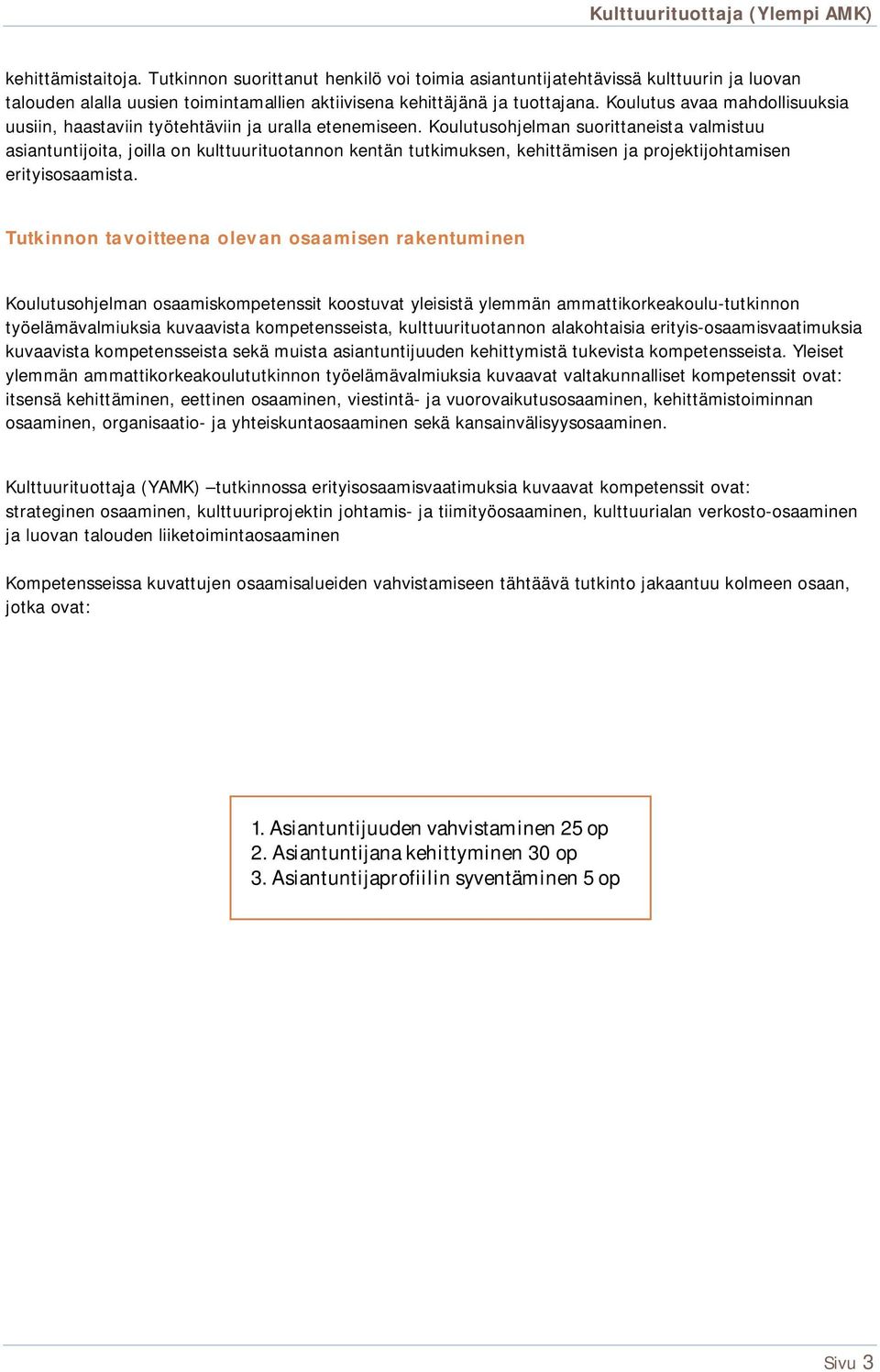 Kulttuurituottaja (Ylempi AMK)

kehittämistaitoja. Tutkinnon suorittanut henkilö voi toimia asiantuntijatehtävissä kulttuurin ja luovan talouden alalla uusien toimintamallien aktiivisena kehittäjänä ja tuottajana. Koulutus avaa mahdollisuuksia uusiin, haastaviin työtehtäviin ja uralla etenemiseen. Koulutusohjelman suorittaneista valmistuu asiantuntijoita, joilla on kulttuurituotannon kentän tutkimuksen, kehittämisen ja projektijohtamisen erityisosaamista.

Tutkinnon tavoitteena olevan osaamisen rakentuminen

Koulutusohjelman osaamiskompetenssit koostuvat yleisistä ylemmän ammattikorkeakoulu-tutkinnon työelämävalmiuksia kuvaavista kompetensseista, kulttuurituotannon alakohtaisia erityis-osaamisvaatimuksia kuvaavista kompetensseista sekä muista asiantuntijuuden kehittymistä tukevista kompetensseista. Yleiset ylemmän ammattikorkeakoulututkinnon työelämävalmiuksia kuvaavat valtakunnalliset kompetenssit ovat: itsensä kehittäminen, eettinen osaaminen, viestintä- ja vuorovaikutusosaaminen, kehittämistoiminnan osaaminen, organisaatio- ja yhteiskuntaosaaminen sekä kansainvälisyysosaaminen.

Kulttuurituottaja (YAMK) –tutkinnossa erityisosaamisvaatimuksia kuvaavat kompetenssit ovat: strateginen osaaminen, kulttuuriprojektin johtamis- ja tiimityöosaaminen, kulttuurialan verkosto-osaaminen ja luovan talouden liiketoimintaosaaminen

Kompetensseissa kuvattujen osaamisalueiden vahvistamiseen tähtäävä tutkinto jakaantuu kolmeen osaan, jotka ovat:

1. Asiantuntijuuden vahvistaminen 25 op
2. Asiantuntijana kehittyminen 30 op
3. Asiantuntijaprofiilin syventäminen 5 op

Sivu 3